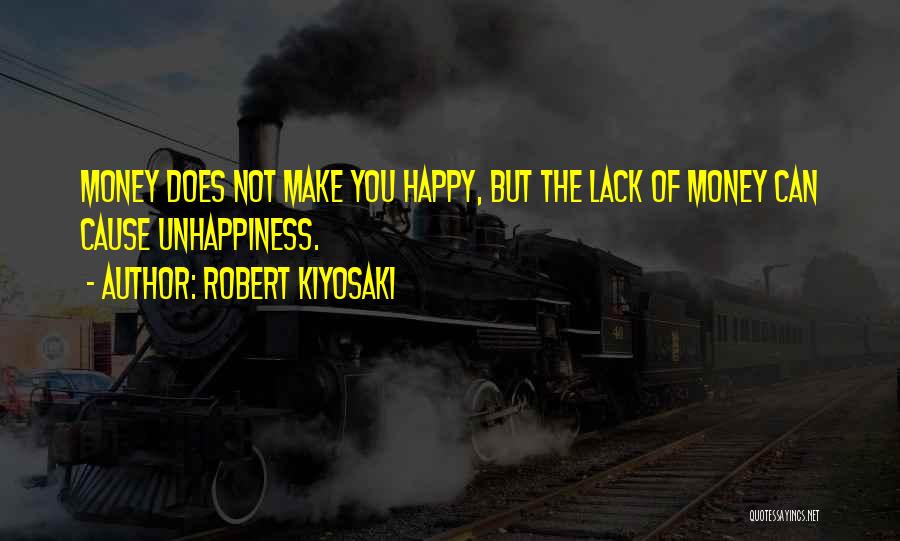 MONEY DOES NOT MAKE YOU HAPPY, BUT THE LACK OF MONEY CAN CAUSE UNHAPPINESS.

- AUTHOR: ROBERT KIYOSAKI

40

QUOTESSAYINGS.NET